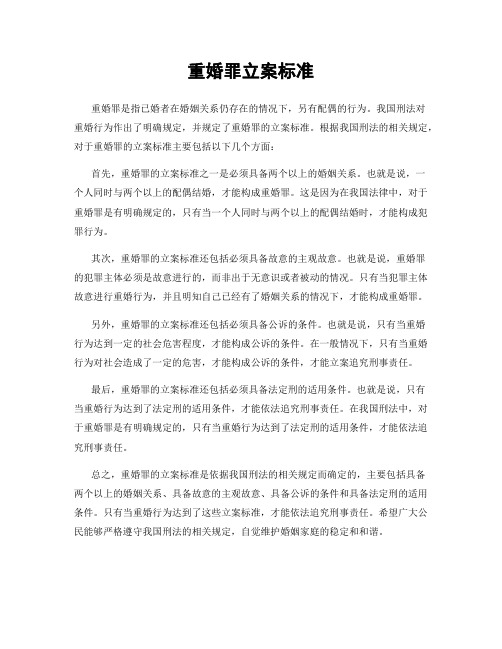 重婚罪立案标准

重婚罪是指已婚者在婚姻关系仍存在的情况下，另有配偶的行为。我国刑法对重婚行为作出了明确规定，并规定了重婚罪的立案标准。根据我国刑法的相关规定，对于重婚罪的立案标准主要包括以下几个方面：

首先，重婚罪的立案标准之一是必须具备两个以上的婚姻关系。也就是说，一个人同时与两个以上的配偶结婚，才能构成重婚罪。这是因为在我国法律中，对于重婚罪是有明确规定的，只有当一个人同时与两个以上的配偶结婚时，才能构成犯罪行为。

其次，重婚罪的立案标准还包括必须具备故意的主观故意。也就是说，重婚罪的犯罪主体必须是故意进行的，而非出于无意识或者被动的情况。只有当犯罪主体故意进行重婚行为，并且明知自己已经有了婚姻关系的情况下，才能构成重婚罪。

另外，重婚罪的立案标准还包括必须具备公诉的条件。也就是说，只有当重婚行为达到一定的社会危害程度，才能构成公诉的条件。在一般情况下，只有当重婚行为对社会造成了一定的危害，才能构成公诉的条件，才能立案追究刑事责任。

最后，重婚罪的立案标准还包括必须具备法定刑的适用条件。也就是说，只有当重婚行为达到了法定刑的适用条件，才能依法追究刑事责任。在我国刑法中，对于重婚罪是有明确规定的，只有当重婚行为达到了法定刑的适用条件，才能依法追究刑事责任。

总之，重婚罪的立案标准是依据我国刑法的相关规定而确定的，主要包括具备两个以上的婚姻关系、具备故意的主观故意、具备公诉的条件和具备法定刑的适用条件。只有当重婚行为达到了这些立案标准，才能依法追究刑事责任。希望广大公民能够严格遵守我国刑法的相关规定，自觉维护婚姻家庭的稳定和和谐。